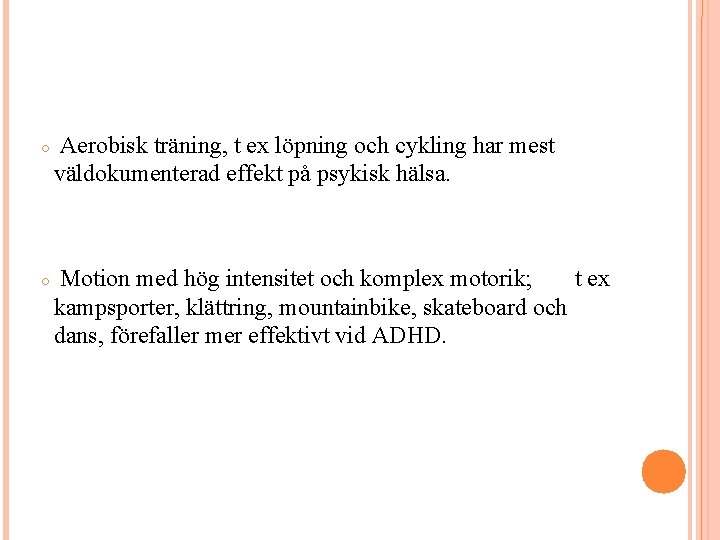 Aerobisk träning, t ex löpning och cykling har mest väldokumenterad effekt på psykisk hälsa.

Motion med hög intensitet och komplex motorik; t ex kampsporter, klättring, mountainbike, skateboard och dans, förefaller mer effektivt vid ADHD.